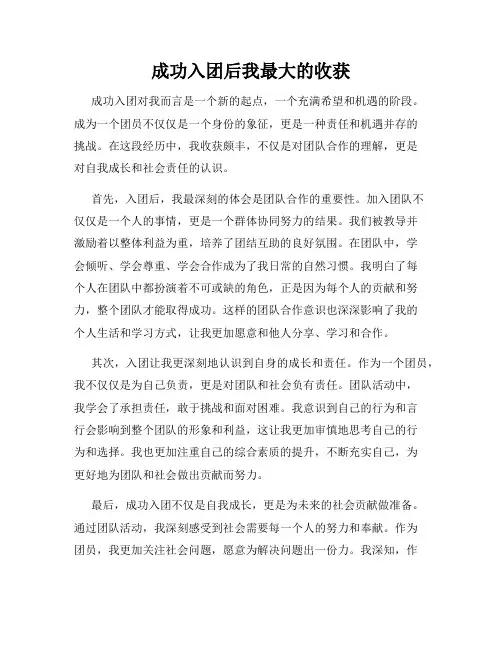 成功入团后我最大的收获

成功入团对我而言是一个新的起点，一个充满希望和机遇的阶段。成为一个团员不仅仅是一个身份的象征，更是一种责任和机遇并存的挑战。在这段经历中，我收获颇丰，不仅是对团队合作的理解，更是对自我成长和社会责任的认识。

首先，入团后，我最深刻的体会是团队合作的重要性。加入团队不仅仅是一个人的事情，更是一个群体协同努力的结果。我们被教导并激励着以整体利益为重，培养了团结互助的良好氛围。在团队中，学会倾听、学会尊重、学会合作成为了我日常的自然习惯。我明白了每个人在团队中都扮演着不可或缺的角色，正是因为每个人的贡献和努力，整个团队才能取得成功。这样的团队合作意识也深深影响了我的个人生活和学习方式，让我更加愿意和他人分享、学习和合作。

其次，入团让我更深刻地认识到自身的成长和责任。作为一个团员，我不仅仅是为自己负责，更是对团队和社会负有责任。团队活动中，我学会了承担责任，敢于挑战和面对困难。我意识到自己的行为和言行会影响到整个团队的形象和利益，这让我更加审慎地思考自己的行为和选择。我也更加注重自己的综合素质的提升，不断充实自己，为更好地为团队和社会做出贡献而努力。

最后，成功入团不仅是自我成长，更是为未来的社会贡献做准备。通过团队活动，我深刻感受到社会需要每一个人的努力和奉献。作为团员，我更加关注社会问题，愿意为解决问题出一份力。我深知，作